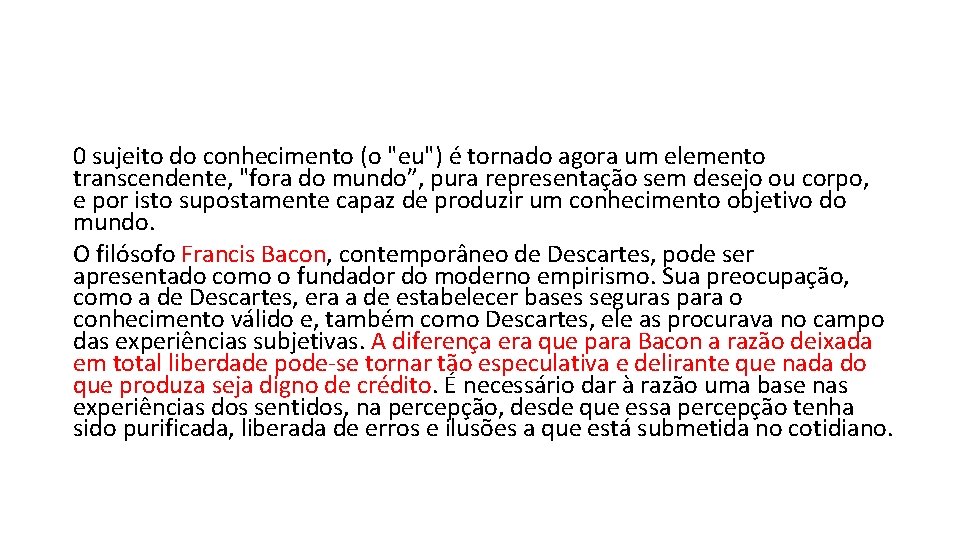 0 sujeito do conhecimento (o "eu") é tornado agora um elemento transcendente, "fora do mundo", pura representação sem desejo ou corpo, e por isto supostamente capaz de produzir um conhecimento objetivo do mundo.

O filósofo Francis Bacon, contemporâneo de Descartes, pode ser apresentado como o fundador do moderno empirismo. Sua preocupação, como a de Descartes, era a de estabelecer bases seguras para o conhecimento válido e, também como Descartes, ele as procurava no campo das experiências subjetivas. A diferença era que para Bacon a razão deixada em total liberdade pode-se tornar tão especulativa e delirante que nada do que produza seja digno de crédito. É necessário dar à razão uma base nas experiências dos sentidos, na percepção, desde que essa percepção tenha sido purificada, liberada de erros e ilusões a que está submetida no cotidiano.